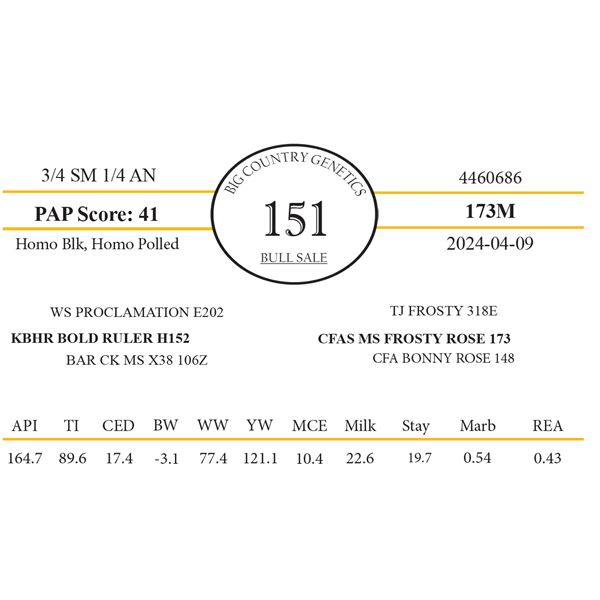 3/4 SM 1/4 AN

PAP Score: 41

Homo Blk, Homo Polled

BIG COUNTRY GENETICS

151

BULL SALE

4460686

173M

2024-04-09

WS PROCLAMATION E202

KBHR BOLD RULER H152

BAR CK MS X38 106Z

TJ FROSTY 318E

CFAS MS FROSTY ROSE 173

CFA BONNY ROSE 148

| API | TI | CED | BW | WW | YW | MCE | Milk | Stay | Marb | REA |
|---|---|---|---|---|---|---|---|---|---|---|
| 164.7 | 89.6 | 17.4 | -3.1 | 77.4 | 121.1 | 10.4 | 22.6 | 19.7 | 0.54 | 0.43 |